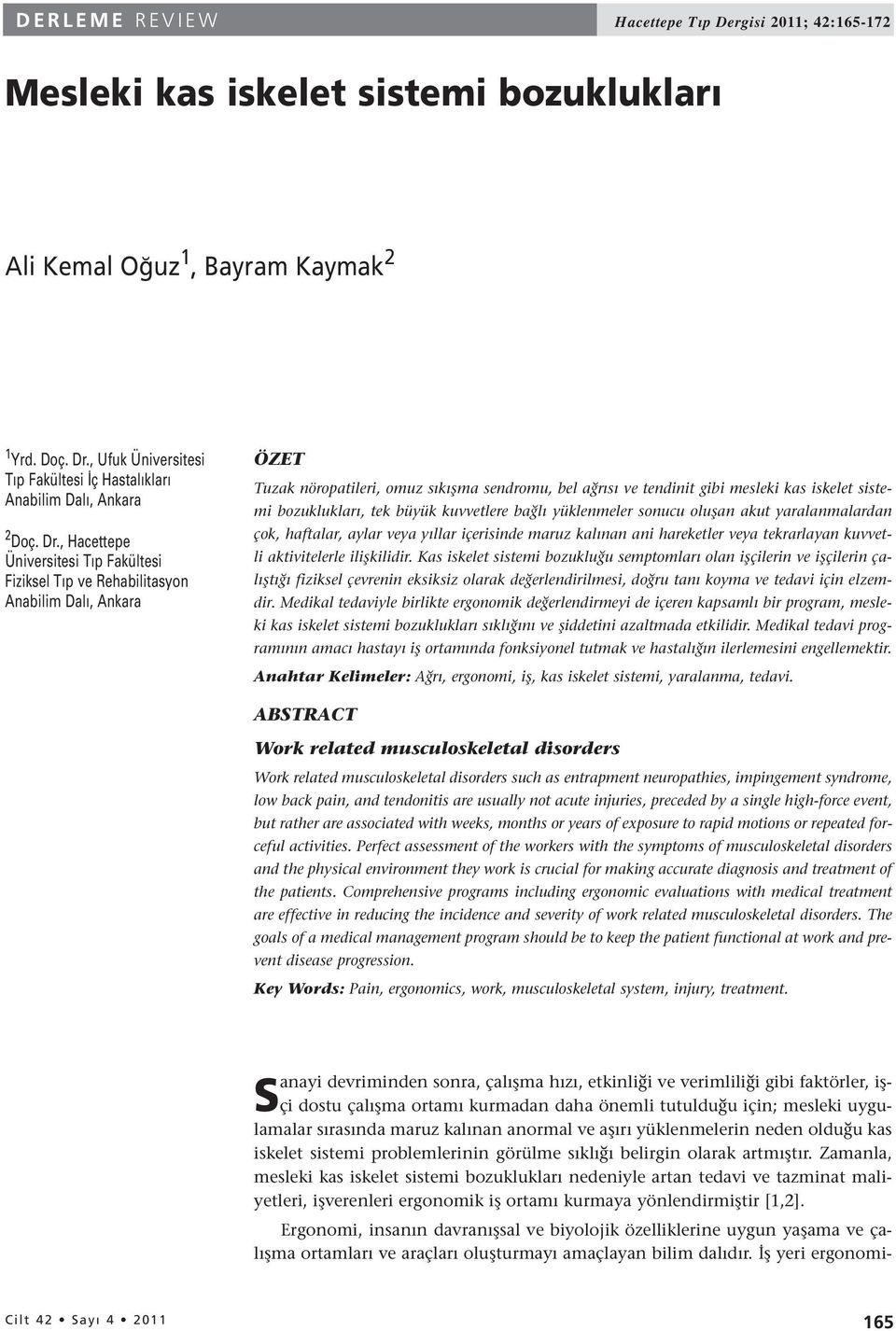 DERLEME REVIEW

Hacettepe Tıp Dergisi 2011; 42:165-172

Mesleki kas iskelet sistemi bozuklukları

Ali Kemal Oğuz$^1$, Bayram Kaymak$^2$

$^1$Yrd. Doç. Dr., Ufuk Üniversitesi Tıp Fakültesi İç Hastalıkları Anabilim Dalı, Ankara

$^2$Doç. Dr., Hacettepe Üniversitesi Tıp Fakültesi Fiziksel Tıp ve Rehabilitasyon Anabilim Dalı, Ankara

ÖZET

Tuzak nöropatileri, omuz sıkışma sendromu, bel ağrısı ve tendinit gibi mesleki kas iskelet sistemi bozuklukları, tek büyük kuvvetlere bağlı yüklenmeler sonucu oluşan akut yaralanmalardan çok, haftalar, aylar veya yıllar içerisinde maruz kalınan ani hareketler veya tekrarlayan kuvvetli aktivitelerle ilişkilidir. Kas iskelet sistemi bozukluğu semptomları olan işçilerin ve işçilerin çalıştığı fiziksel çevrenin eksiksiz olarak değerlendirilmesi, doğru tanı koyma ve tedavi için elzemdir. Medikal tedaviyle birlikte ergonomik değerlendirmeyi de içeren kapsamlı bir program, mesleki kas iskelet sistemi bozuklukları sıklığını ve şiddetini azaltmada etkilidir. Medikal tedavi programının amacı hastayı iş ortamında fonksiyonel tutmak ve hastalığın ilerlemesini engellemektir.

Anahtar Kelimeler: Ağrı, ergonomi, iş, kas iskelet sistemi, yaralanma, tedavi.

ABSTRACT

Work related musculoskeletal disorders

Work related musculoskeletal disorders such as entrapment neuropathies, impingement syndrome, low back pain, and tendonitis are usually not acute injuries, preceded by a single high-force event, but rather are associated with weeks, months or years of exposure to rapid motions or repeated forceful activities. Perfect assessment of the workers with the symptoms of musculoskeletal disorders and the physical environment they work is crucial for making accurate diagnosis and treatment of the patients. Comprehensive programs including ergonomic evaluations with medical treatment are effective in reducing the incidence and severity of work related musculoskeletal disorders. The goals of a medical management program should be to keep the patient functional at work and prevent disease progression.

Key Words: Pain, ergonomics, work, musculoskeletal system, injury, treatment.

Sanayi devriminden sonra, çalışma hızı, etkinliği ve verimliliği gibi faktörler, işçi dostu çalışma ortamı kurmadan daha önemli tutulduğu için; mesleki uygulamalar sırasında maruz kalınan anormal ve aşırı yüklenmelerin neden olduğu kas iskelet sistemi problemlerinin görülme sıklığı belirgin olarak artmıştır. Zamanla, mesleki kas iskelet sistemi bozuklukları nedeniyle artan tedavi ve tazminat maliyetleri, işverenleri ergonomik iş ortamı kurmaya yönlendirmiştir [1,2].

Ergonomi, insanın davranışsal ve biyolojik özelliklerine uygun yaşama ve çalışma ortamları ve araçları oluşturmayı amaçlayan bilim dalıdır. İş yeri ergonomi-

Cilt 42 • Sayı 4 • 2011

165